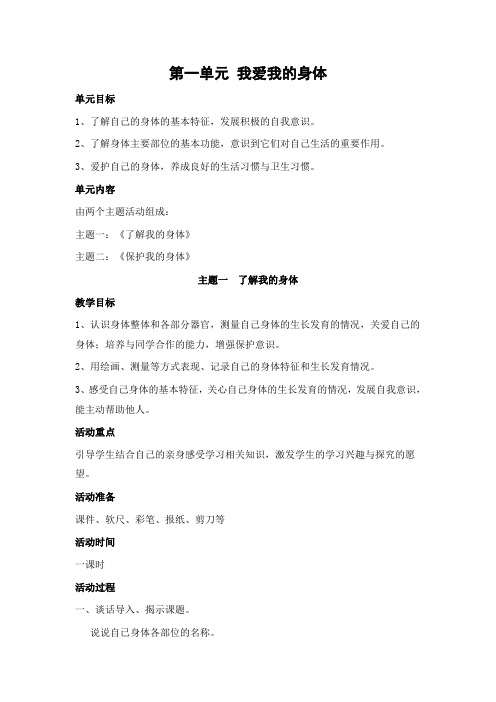 第一单元 我爱我的身体

单元目标

1、了解自己的身体的基本特征，发展积极的自我意识。

2、了解身体主要部位的基本功能，意识到它们对自己生活的重要作用。

3、爱护自己的身体，养成良好的生活习惯与卫生习惯。

单元内容

由两个主题活动组成：

主题一：《了解我的身体》

主题二：《保护我的身体》

主题一 了解我的身体

教学目标

1、认识身体整体和各部分器官，测量自己身体的生长发育的情况，关爱自己的身体；培养与同学合作的能力，增强保护意识。

2、用绘画、测量等方式表现、记录自己的身体特征和生长发育情况。

3、感受自己身体的基本特征，关心自己身体的生长发育的情况，发展自我意识，能主动帮助他人。

活动重点

引导学生结合自己的亲身感受学习相关知识，激发学生的学习兴趣与探究的愿望。

活动准备

课件、软尺、彩笔、报纸、剪刀等

活动时间

一课时

活动过程

一、谈话导入、揭示课题。

说说自己身体各部位的名称。